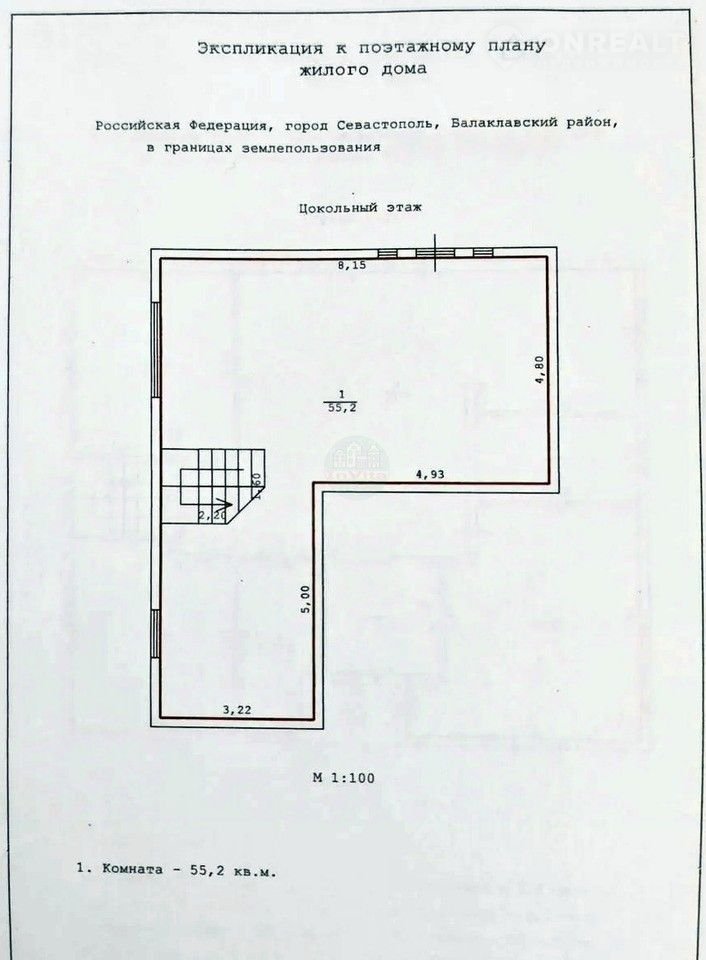 Экспликация к поэтажному плану
жилого дома

Российская Федерация, город Севастополь, Балаклавский район,
в границах землепользования

Цокольный этаж

8,15

4,80

1
55,2

4,93

1,60

2,20

5,00

3,22

М 1:100

1. Комната - 55,2 кв.м.

ONREALT